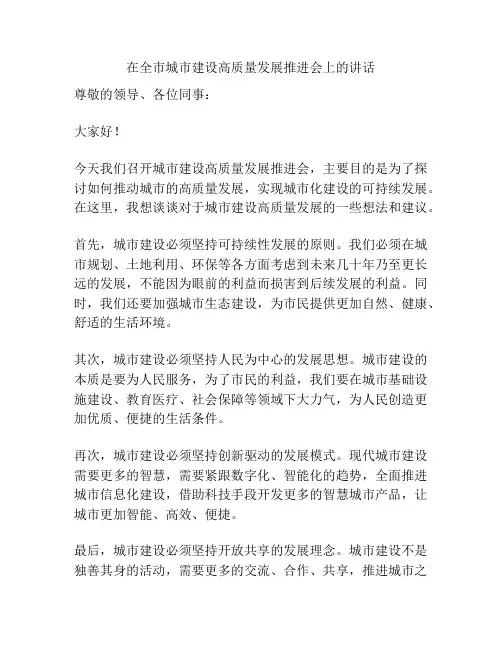 在全市城市建设高质量发展推进会上的讲话

尊敬的领导、各位同事：

大家好！

今天我们召开城市建设高质量发展推进会，主要目的是为了探讨如何推动城市的高质量发展，实现城市化建设的可持续发展。在这里，我想谈谈对于城市建设高质量发展的一些想法和建议。

首先，城市建设必须坚持可持续性发展的原则。我们必须在城市规划、土地利用、环保等各方面考虑到未来几十年乃至更长远的发展，不能因为眼前的利益而损害到后续发展的利益。同时，我们还要加强城市生态建设，为市民提供更加自然、健康、舒适的生活环境。

其次，城市建设必须坚持人民为中心的发展思想。城市建设的本质是要为人民服务，为了市民的利益，我们要在城市基础设施建设、教育医疗、社会保障等领域下大力气，为人民创造更加优质、便捷的生活条件。

再次，城市建设必须坚持创新驱动的发展模式。现代城市建设需要更多的智慧，需要紧跟数字化、智能化的趋势，全面推进城市信息化建设，借助科技手段开发更多的智慧城市产品，让城市更加智能、高效、便捷。

最后，城市建设必须坚持开放共享的发展理念。城市建设不是独善其身的活动，需要更多的交流、合作、共享，推进城市之